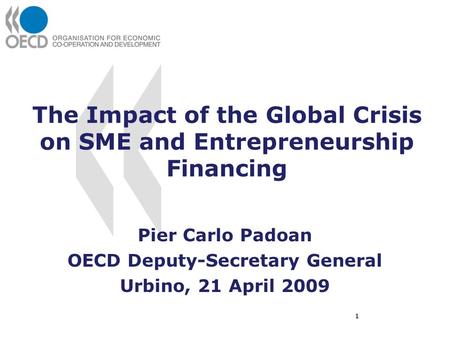 OECD ORGANISATION FOR ECONOMIC CO-OPERATION AND DEVELOPMENT

The Impact of the Global Crisis on SME and Entrepreneurship Financing

Pier Carlo Padoan
OECD Deputy-Secretary General
Urbino, 21 April 2009

1